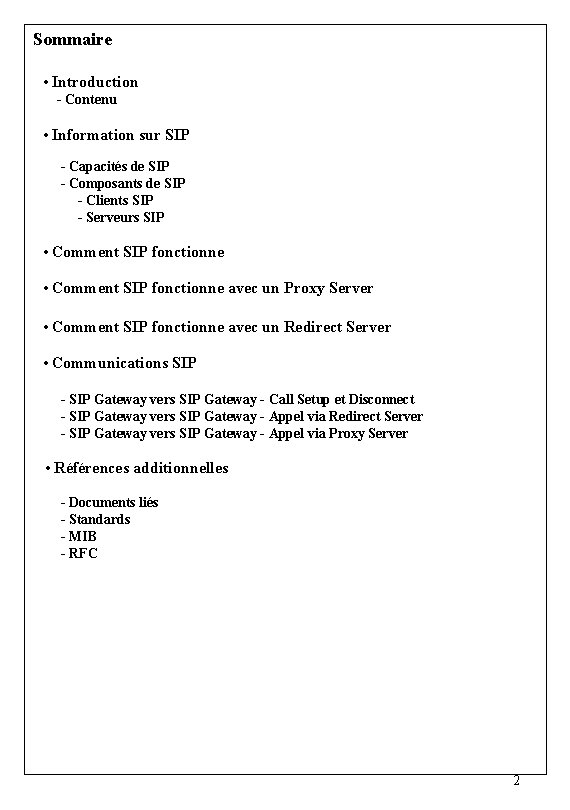 Sommaire

• Introduction
- Contenu

• Information sur SIP

- Capacités de SIP
- Composants de SIP
- Clients SIP
- Serveurs SIP

• Comment SIP fonctionne

• Comment SIP fonctionne avec un Proxy Server

• Comment SIP fonctionne avec un Redirect Server

• Communications SIP

- SIP Gateway vers SIP Gateway - Call Setup et Disconnect
- SIP Gateway vers SIP Gateway - Appel via Redirect Server
- SIP Gateway vers SIP Gateway - Appel via Proxy Server

• Références additionnelles

- Documents liés
- Standards
- MIB
- RFC

2